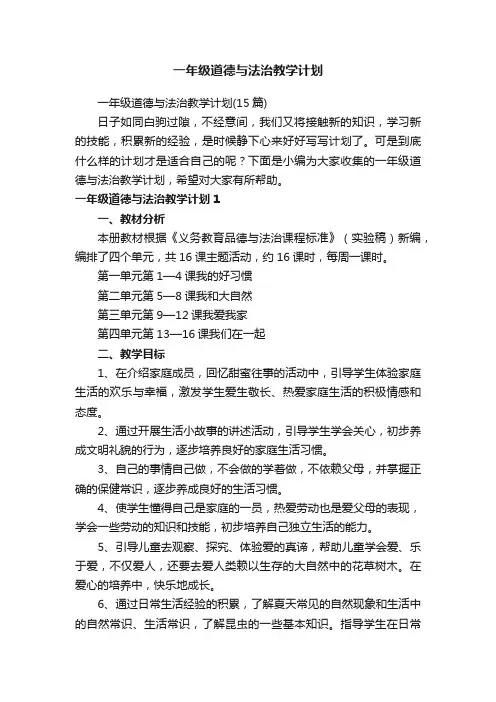 一年级道德与法治教学计划

一年级道德与法治教学计划(15 篇)

日子如同白驹过隙，不经意间，我们又将接触新的知识，学习新的技能，积累新的经验，是时候静下心来好好写写计划了。可是到底什么样的计划才是适合自己的呢？下面是小编为大家收集的一年级道德与法治教学计划，希望对大家有所帮助。

一年级道德与法治教学计划 1

一、教材分析

本册教材根据《义务教育品德与法治课程标准》（实验稿）新编，编排了四个单元，共 16 课主题活动，约 16 课时，每周一课时。

第一单元第 1—4 课我的好习惯

第二单元第 5—8 课我和大自然

第三单元第 9—12 课我爱我家

第四单元第 13—16 课我们在一起

二、教学目标

1、在介绍家庭成员，回忆甜蜜往事的活动中，引导学生体验家庭生活的欢乐与幸福，激发学生爱生敬长、热爱家庭生活的积极情感和态度。

2、通过开展生活小故事的讲述活动，引导学生学会关心，初步养成文明礼貌的行为，逐步培养良好的家庭生活习惯。

3、自己的事情自己做，不会做的学着做，不依赖父母，并掌握正确的保健常识，逐步养成良好的生活习惯。

4、使学生懂得自己是家庭的一员，热爱劳动也是爱父母的表现，学会一些劳动的知识和技能，初步培养自己独立生活的能力。

5、引导儿童去观察、探究、体验爱的真谛，帮助儿童学会爱、乐于爱，不仅爱人，还要去爱人类赖以生存的大自然中的花草树木。在爱心的培养中，快乐地成长。

6、通过日常生活经验的积累，了解夏天常见的自然现象和生活中的自然常识、生活常识，了解昆虫的一些基本知识。指导学生在日常